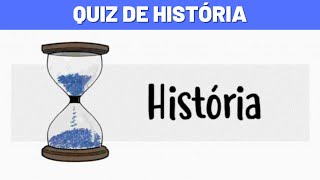 QUIZ DE HISTÓRIA

História